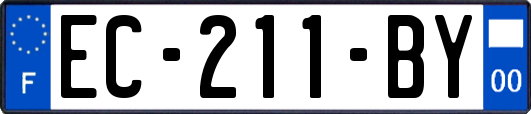 F
EC-211-BY
00